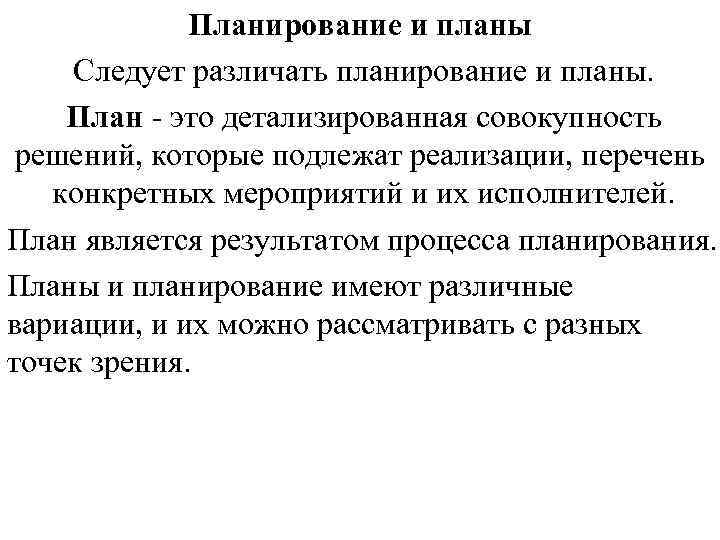 Планирование и планы

Следует различать планирование и планы.

План - это детализированная совокупность решений, которые подлежат реализации, перечень конкретных мероприятий и их исполнителей.

План является результатом процесса планирования.

Планы и планирование имеют различные вариации, и их можно рассматривать с разных точек зрения.